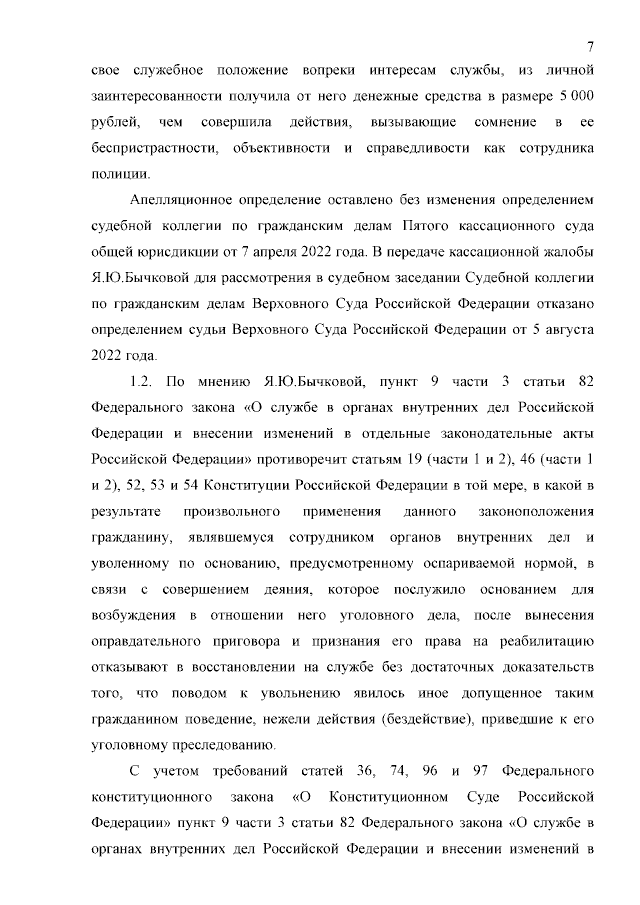 7

свое служебное положение вопреки интересам службы, из личной заинтересованности получила от него денежные средства в размере 5 000 рублей, чем совершила действия, вызывающие сомнение в ее беспристрастности, объективности и справедливости как сотрудника полиции.

Апелляционное определение оставлено без изменения определением судебной коллегии по гражданским делам Пятого кассационного суда общей юрисдикции от 7 апреля 2022 года. В передаче кассационной жалобы Я.Ю.Бычковой для рассмотрения в судебном заседании Судебной коллегии по гражданским делам Верховного Суда Российской Федерации отказано определением судьи Верховного Суда Российской Федерации от 5 августа 2022 года.

1.2. По мнению Я.Ю.Бычковой, пункт 9 части 3 статьи 82 Федерального закона «О службе в органах внутренних дел Российской Федерации и внесении изменений в отдельные законодательные акты Российской Федерации» противоречит статьям 19 (части 1 и 2), 46 (части 1 и 2), 52, 53 и 54 Конституции Российской Федерации в той мере, в какой в результате произвольного применения данного законоположения гражданину, являвшемуся сотрудником органов внутренних дел и уволенному по основанию, предусмотренному оспариваемой нормой, в связи с совершением деяния, которое послужило основанием для возбуждения в отношении него уголовного дела, после вынесения оправдательного приговора и признания его права на реабилитацию отказывают в восстановлении на службе без достаточных доказательств того, что поводом к увольнению явилось иное допущенное таким гражданином поведение, нежели действия (бездействие), приведшие к его уголовному преследованию.

С учетом требований статей 36, 74, 96 и 97 Федерального конституционного закона «О Конституционном Суде Российской Федерации» пункт 9 части 3 статьи 82 Федерального закона «О службе в органах внутренних дел Российской Федерации и внесении изменений в